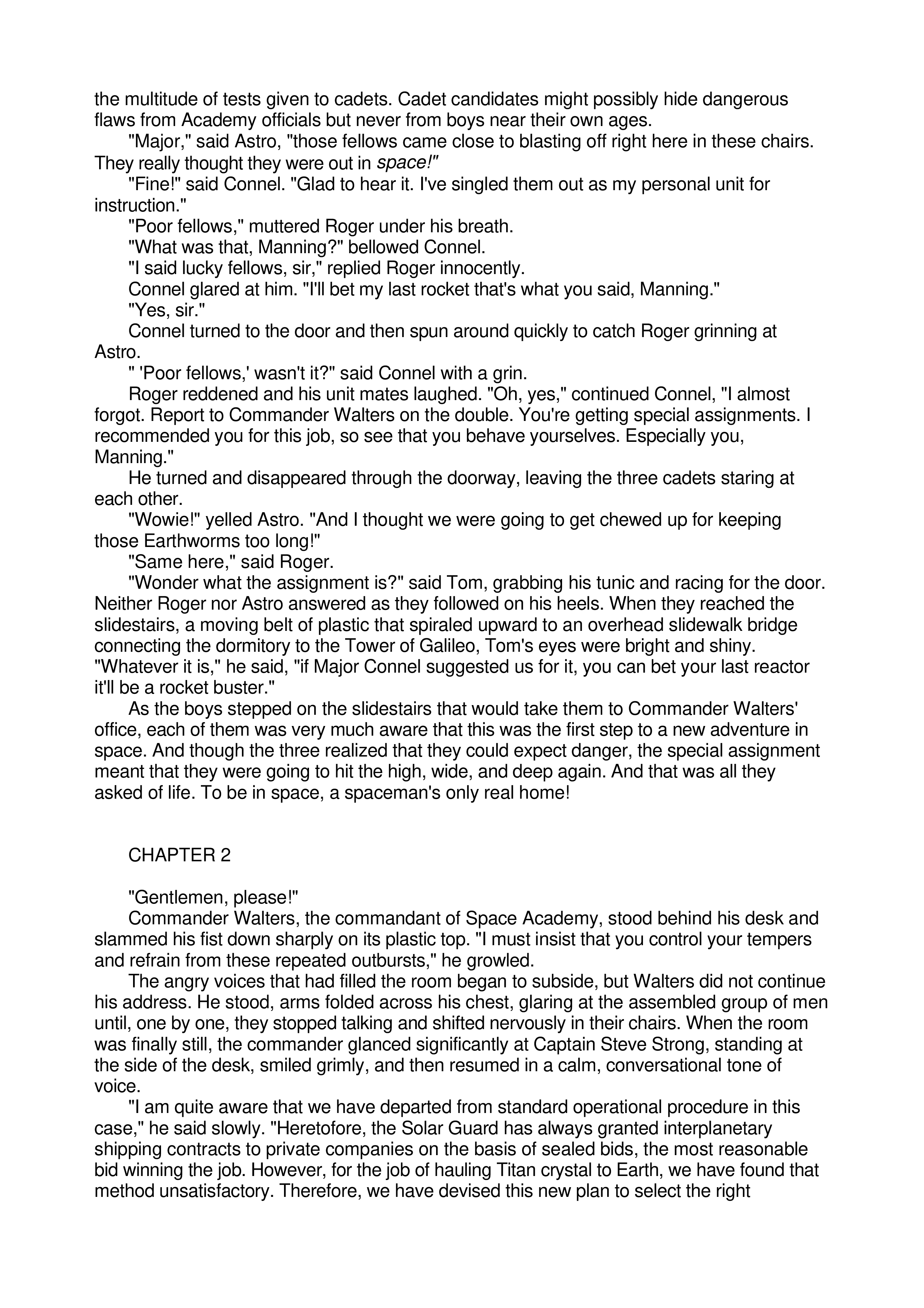 the multitude of tests given to cadets. Cadet candidates might possibly hide dangerous flaws from Academy officials but never from boys near their own ages.

"Major," said Astro, "those fellows came close to blasting off right here in these chairs. They really thought they were out in space!"

"Fine!" said Connel. "Glad to hear it. I've singled them out as my personal unit for instruction."

"Poor fellows," muttered Roger under his breath.

"What was that, Manning?" bellowed Connel.

"I said lucky fellows, sir," replied Roger innocently.

Connel glared at him. "I'll bet my last rocket that's what you said, Manning."

"Yes, sir."

Connel turned to the door and then spun around quickly to catch Roger grinning at Astro.

" 'Poor fellows,' wasn't it?" said Connel with a grin.

Roger reddened and his unit mates laughed. "Oh, yes," continued Connel, "I almost forgot. Report to Commander Walters on the double. You're getting special assignments. I recommended you for this job, so see that you behave yourselves. Especially you, Manning."

He turned and disappeared through the doorway, leaving the three cadets staring at each other.

"Wowie!" yelled Astro. "And I thought we were going to get chewed up for keeping those Earthworms too long!"

"Same here," said Roger.

"Wonder what the assignment is?" said Tom, grabbing his tunic and racing for the door. Neither Roger nor Astro answered as they followed on his heels. When they reached the slidestairs, a moving belt of plastic that spiraled upward to an overhead slidewalk bridge connecting the dormitory to the Tower of Galileo, Tom's eyes were bright and shiny. "Whatever it is," he said, "if Major Connel suggested us for it, you can bet your last reactor it'll be a rocket buster."

As the boys stepped on the slidestairs that would take them to Commander Walters' office, each of them was very much aware that this was the first step to a new adventure in space. And though the three realized that they could expect danger, the special assignment meant that they were going to hit the high, wide, and deep again. And that was all they asked of life. To be in space, a spaceman's only real home!

CHAPTER 2

"Gentlemen, please!"

Commander Walters, the commandant of Space Academy, stood behind his desk and slammed his fist down sharply on its plastic top. "I must insist that you control your tempers and refrain from these repeated outbursts," he growled.

The angry voices that had filled the room began to subside, but Walters did not continue his address. He stood, arms folded across his chest, glaring at the assembled group of men until, one by one, they stopped talking and shifted nervously in their chairs. When the room was finally still, the commander glanced significantly at Captain Steve Strong, standing at the side of the desk, smiled grimly, and then resumed in a calm, conversational tone of voice.

"I am quite aware that we have departed from standard operational procedure in this case," he said slowly. "Heretofore, the Solar Guard has always granted interplanetary shipping contracts to private companies on the basis of sealed bids, the most reasonable bid winning the job. However, for the job of hauling Titan crystal to Earth, we have found that method unsatisfactory. Therefore, we have devised this new plan to select the right